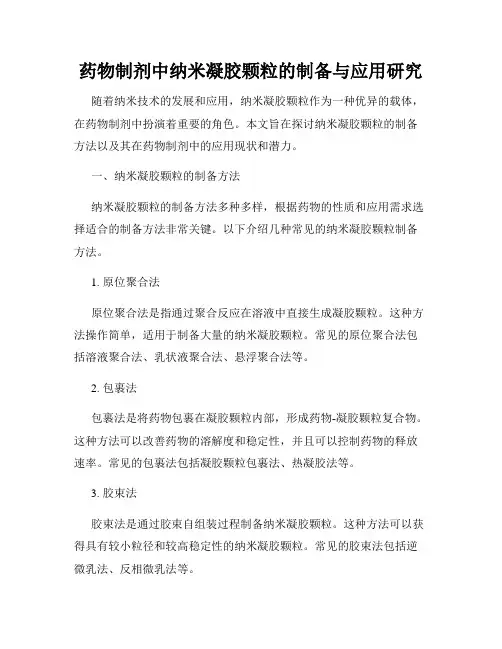 药物制剂中纳米凝胶颗粒的制备与应用研究

随着纳米技术的发展和应用，纳米凝胶颗粒作为一种优异的载体，在药物制剂中扮演着重要的角色。本文旨在探讨纳米凝胶颗粒的制备方法以及其在药物制剂中的应用现状和潜力。

一、纳米凝胶颗粒的制备方法

纳米凝胶颗粒的制备方法多种多样，根据药物的性质和应用需求选择适合的制备方法非常关键。以下介绍几种常见的纳米凝胶颗粒制备方法。

1. 原位聚合法

原位聚合法是指通过聚合反应在溶液中直接生成凝胶颗粒。这种方法操作简单，适用于制备大量的纳米凝胶颗粒。常见的原位聚合法包括溶液聚合法、乳状液聚合法、悬浮聚合法等。

2. 包裹法

包裹法是将药物包裹在凝胶颗粒内部，形成药物-凝胶颗粒复合物。这种方法可以改善药物的溶解度和稳定性，并且可以控制药物的释放速率。常见的包裹法包括凝胶颗粒包裹法、热凝胶法等。

3. 胶束法

胶束法是通过胶束自组装过程制备纳米凝胶颗粒。这种方法可以获得具有较小粒径和较高稳定性的纳米凝胶颗粒。常见的胶束法包括逆微乳法、反相微乳法等。